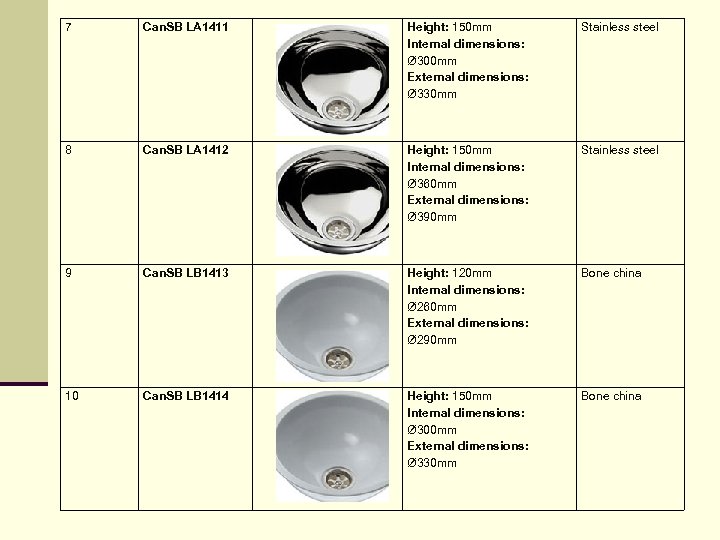 | 7 | CanSB LA1411 | | Height: 150mm Internal dimensions: Ø300mm External dimensions: Ø330mm | Stainless steel |
|---|---|---|---|---|
| 8 | CanSB LA1412 | | Height: 150mm Internal dimensions: Ø360mm External dimensions: Ø390mm | Stainless steel |
| 9 | CanSB LB1413 | | Height: 120mm Internal dimensions: Ø260mm External dimensions: Ø290mm | Bone china |
| 10 | CanSB LB1414 | | Height: 150mm Internal dimensions: Ø300mm External dimensions: Ø330mm | Bone china |